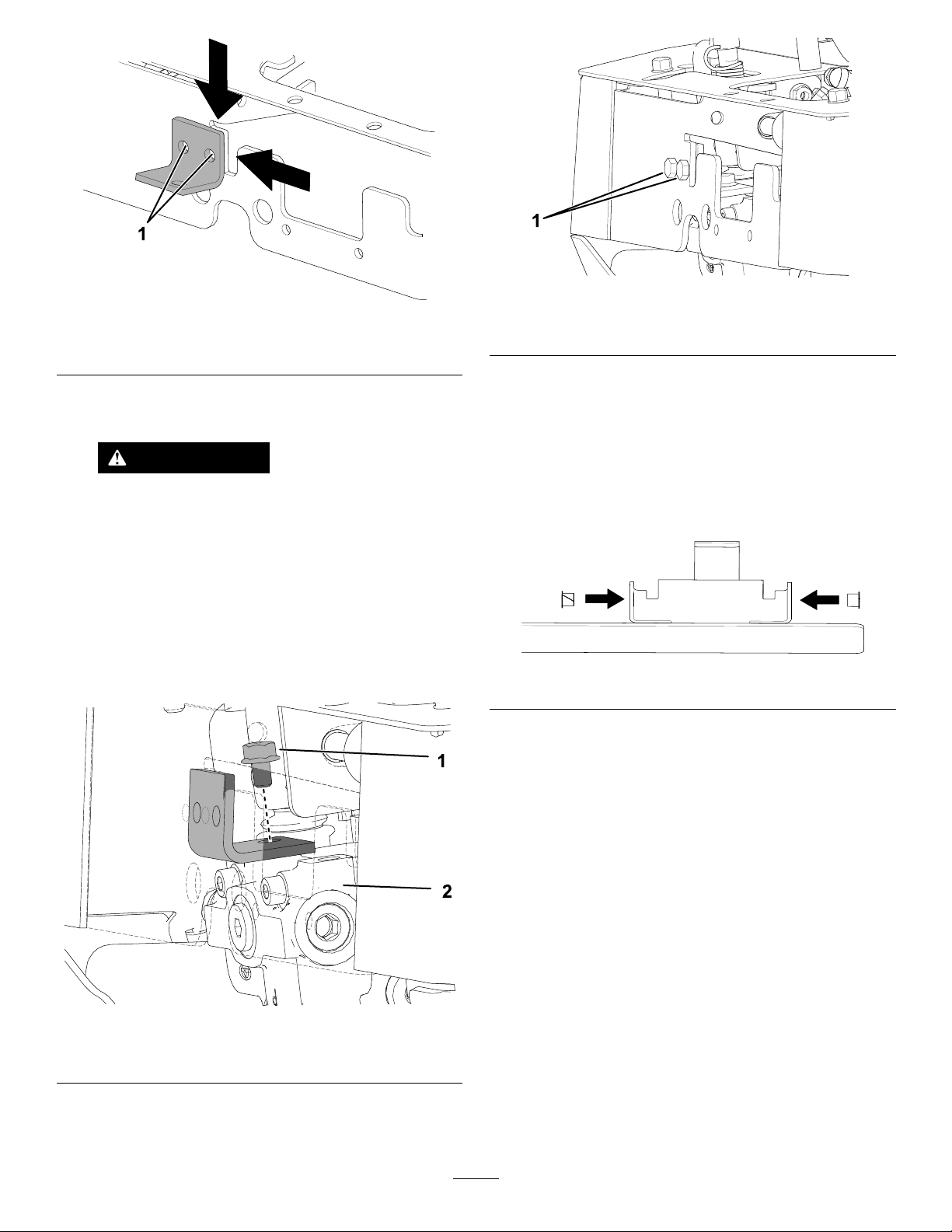 1

1

1

2